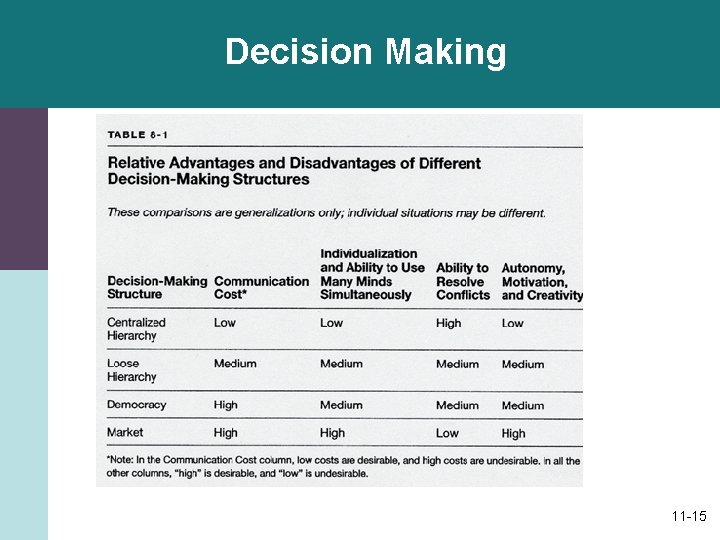 Decision Making

TABLE 8-1

Relative Advantages and Disadvantages of Different Decision-Making Structures

These comparisons are generalizations only; individual situations may be different.

| Decision-Making Structure | Communication Cost* | Individualization and Ability to Use Many Minds Simultaneously | Ability to Resolve Conflicts | Autonomy, Motivation, and Creativity |
|---|---|---|---|---|
| Centralized Hierarchy | Low | Low | High | Low |
| Loose Hierarchy | Medium | Medium | Medium | Medium |
| Democracy | High | Medium | Medium | Medium |
| Market | High | High | Low | High |

*Note: In the Communication Cost column, low costs are desirable, and high costs are undesirable. In all the other columns, "high" is desirable, and "low" is undesirable.

11-15